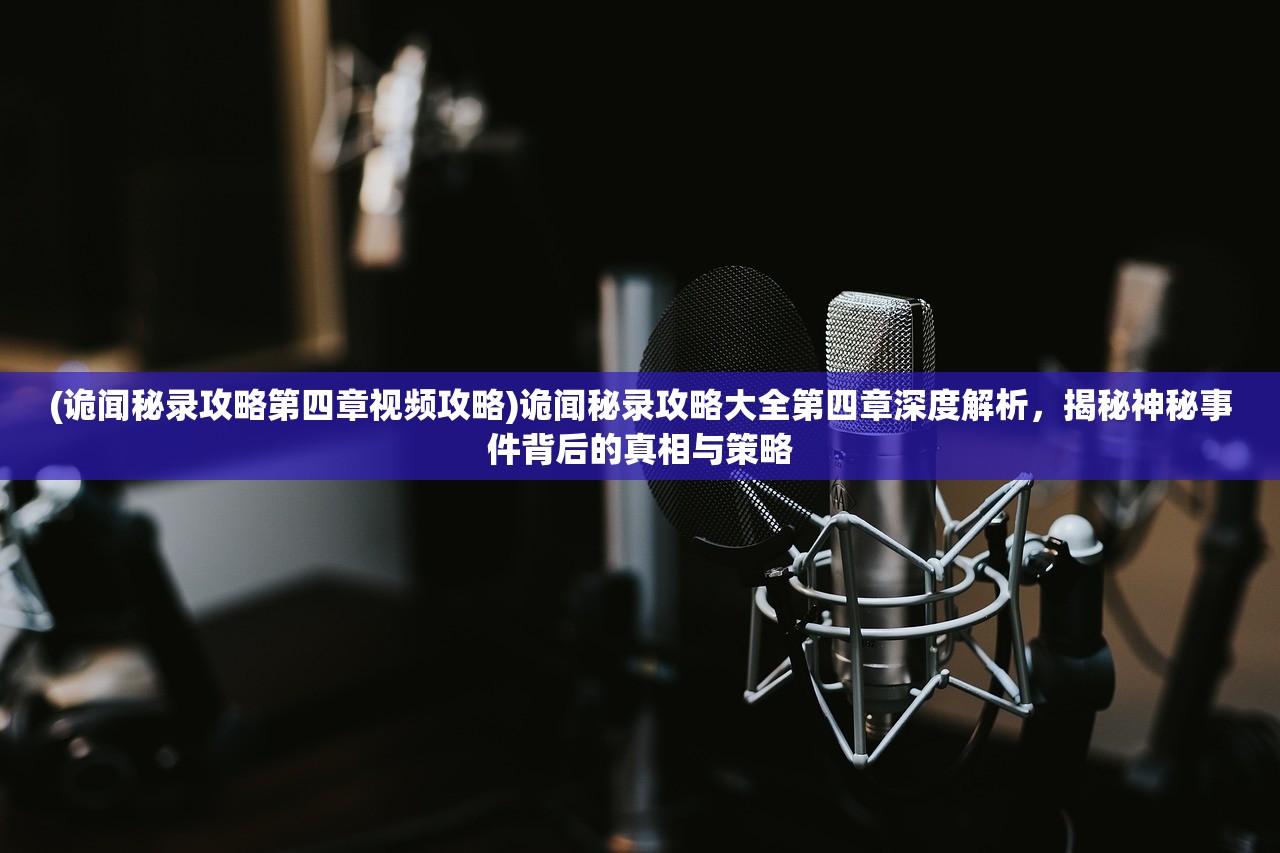 (诡闻秘录攻略第四章视频攻略)诡闻秘录攻略大全第四章深度解析，揭秘神秘事件背后的真相与策略